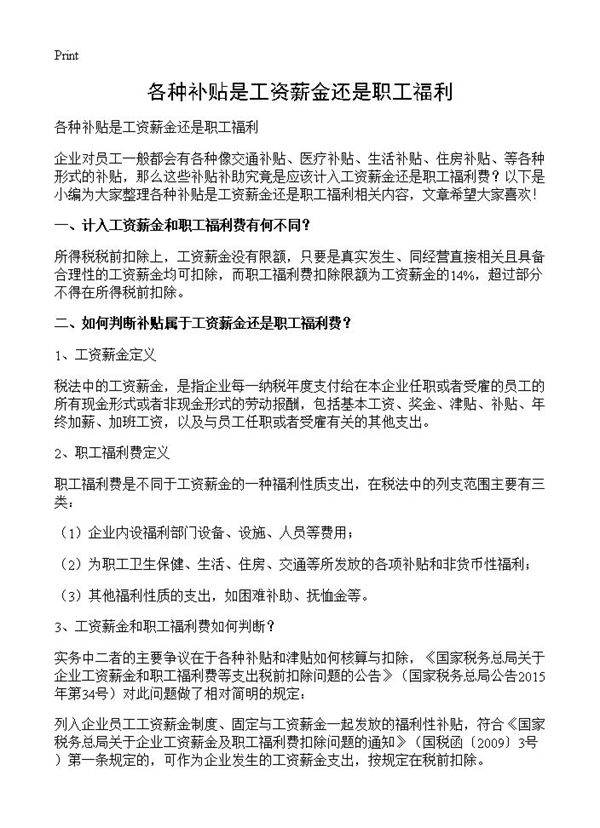 Print

各种补贴是工资薪金还是职工福利

各种补贴是工资薪金还是职工福利

企业对员工一般都会有各种像交通补贴、医疗补贴、生活补贴、住房补贴、等各种形式的补贴，那么这些补贴补助究竟是应该计入工资薪金还是职工福利费？以下是小编为大家整理各种补贴是工资薪金还是职工福利相关内容，文章希望大家喜欢！

一、计入工资薪金和职工福利费有何不同？

所得税税前扣除上，工资薪金没有限额，只要是真实发生、同经营直接相关且具备合理性的工资薪金均可扣除，而职工福利费扣除限额为工资薪金的14%，超过部分不得在所得税前扣除。

二、如何判断补贴属于工资薪金还是职工福利费？

1、工资薪金定义

税法中的工资薪金，是指企业每一纳税年度支付给在本企业任职或者受雇的员工的所有现金形式或者非现金形式的劳动报酬，包括基本工资、奖金、津贴、补贴、年终加薪、加班工资，以及与员工任职或者受雇有关的其他支出。

2、职工福利费定义

职工福利费是不同于工资薪金的一种福利性质支出，在税法中的列支范围主要有三类：

（1）企业内设福利部门设备、设施、人员等费用；

（2）为职工卫生保健、生活、住房、交通等所发放的各项补贴和非货币性福利；

（3）其他福利性质的支出，如困难补助、抚恤金等。

3、工资薪金和职工福利费如何判断？

实务中二者的主要争议在于各种补贴和津贴如何核算与扣除，《国家税务总局关于企业工资薪金和职工福利费等支出税前扣除问题的公告》（国家税务总局公告2015年第34号）对此问题做了相对简明的规定：

列入企业员工工资薪金制度、固定与工资薪金一起发放的福利性补贴，符合《国家税务总局关于企业工资薪金及职工福利费扣除问题的通知》（国税函〔2009〕3号）第一条规定的，可作为企业发生的工资薪金支出，按规定在税前扣除。